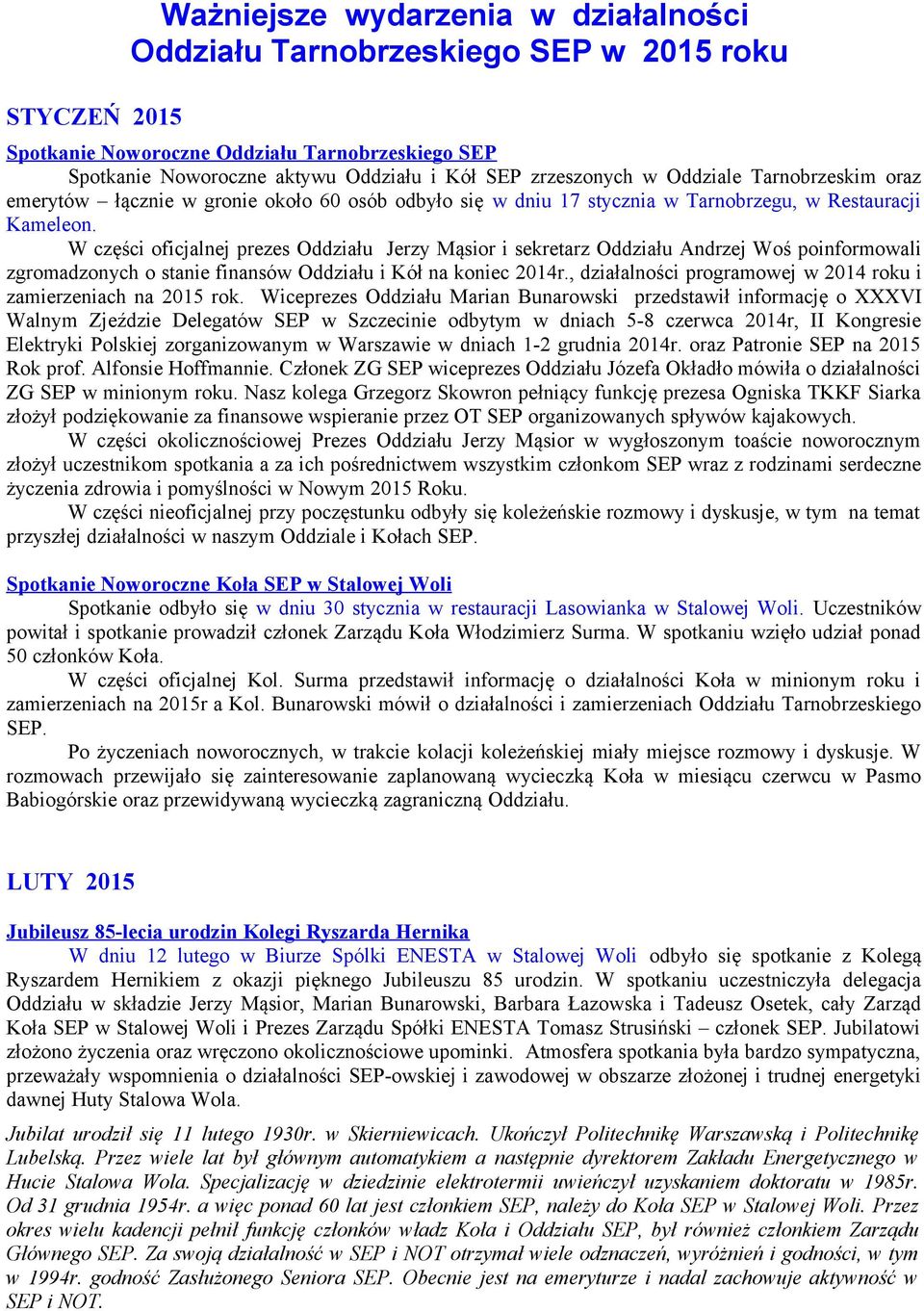 Ważniejsze wydarzenia w działalności Oddziału Tarnobrzeskiego SEP w 2015 roku

STYCZEŃ 2015

Spotkanie Noworoczne Oddziału Tarnobrzeskiego SEP

Spotkanie Noworoczne aktywu Oddziału i Kół SEP zrzeszonych w Oddziale Tarnobrzeskim oraz emerytów – łącznie w gronie około 60 osób odbyło się w dniu 17 stycznia w Tarnobrzegu, w Restauracji Kameleon.

W części oficjalnej prezes Oddziału Jerzy Mąsior i sekretarz Oddziału Andrzej Woś poinformowali zgromadzonych o stanie finansów Oddziału i Kół na koniec 2014r., działalności programowej w 2014 roku i zamierzeniach na 2015 rok. Wiceprezes Oddziału Marian Bunarowski przedstawił informację o XXXVI Walnym Zjeździe Delegatów SEP w Szczecinie odbytym w dniach 5-8 czerwca 2014r, II Kongresie Elektryki Polskiej zorganizowanym w Warszawie w dniach 1-2 grudnia 2014r. oraz Patronie SEP na 2015 Rok prof. Alfonsie Hoffmannie. Członek ZG SEP wiceprezes Oddziału Józefa Okładło mówiła o działalności ZG SEP w minionym roku. Nasz kolega Grzegorz Skowron pełniący funkcję prezesa Ogniska TKKF Siarka złożył podziękowanie za finansowe wspieranie przez OT SEP organizowanych spływów kajakowych.

W części okolicznościowej Prezes Oddziału Jerzy Mąsior w wygłoszonym toaście noworocznym złożył uczestnikom spotkania a za ich pośrednictwem wszystkim członkom SEP wraz z rodzinami serdeczne życzenia zdrowia i pomyślności w Nowym 2015 Roku.

W części nieoficjalnej przy poczęstunku odbyły się koleżeńskie rozmowy i dyskusje, w tym na temat przyszłej działalności w naszym Oddziale i Kołach SEP.

Spotkanie Noworoczne Koła SEP w Stalowej Woli

Spotkanie odbyło się w dniu 30 stycznia w restauracji Lasowianka w Stalowej Woli. Uczestników powitał i spotkanie prowadził członek Zarządu Koła Włodzimierz Surma. W spotkaniu wzięło udział ponad 50 członków Koła.

W części oficjalnej Kol. Surma przedstawił informację o działalności Koła w minionym roku i zamierzeniach na 2015r a Kol. Bunarowski mówił o działalności i zamierzeniach Oddziału Tarnobrzeskiego SEP.

Po życzeniach noworocznych, w trakcie kolacji koleżeńskiej miały miejsce rozmowy i dyskusje. W rozmowach przewijało się zainteresowanie zaplanowaną wycieczką Koła w miesiącu czerwcu w Pasmo Babiogórskie oraz przewidywaną wycieczką zagraniczną Oddziału.

LUTY 2015

Jubileusz 85-lecia urodzin Kolegi Ryszarda Hernika

W dniu 12 lutego w Biurze Spółki ENESTA w Stalowej Woli odbyło się spotkanie z Kolegą Ryszardem Hernikiem z okazji pięknego Jubileuszu 85 urodzin. W spotkaniu uczestniczyła delegacja Oddziału w składzie Jerzy Mąsior, Marian Bunarowski, Barbara Łazowska i Tadeusz Osetek, cały Zarząd Koła SEP w Stalowej Woli i Prezes Zarządu Spółki ENESTA Tomasz Strusiński – członek SEP. Jubilatowi złożono życzenia oraz wręczono okolicznościowe upominki. Atmosfera spotkania była bardzo sympatyczna, przeważały wspomnienia o działalności SEP-owskiej i zawodowej w obszarze złożonej i trudnej energetyki dawnej Huty Stalowa Wola.

Jubilat urodził się 11 lutego 1930r. w Skierniewicach. Ukończył Politechnikę Warszawską i Politechnikę Lubelską. Przez wiele lat był głównym automatykiem a następnie dyrektorem Zakładu Energetycznego w Hucie Stalowa Wola. Specjalizację w dziedzinie elektrotermii uwieńczył uzyskaniem doktoratu w 1985r. Od 31 grudnia 1954r. a więc ponad 60 lat jest członkiem SEP, należy do Koła SEP w Stalowej Woli. Przez okres wielu kadencji pełnił funkcję członków władz Koła i Oddziału SEP, był również członkiem Zarządu Głównego SEP. Za swoją działalność w SEP i NOT otrzymał wiele odznaczeń, wyróżnień i godności, w tym w 1994r. godność Zasłużonego Seniora SEP. Obecnie jest na emeryturze i nadal zachowuje aktywność w SEP i NOT.